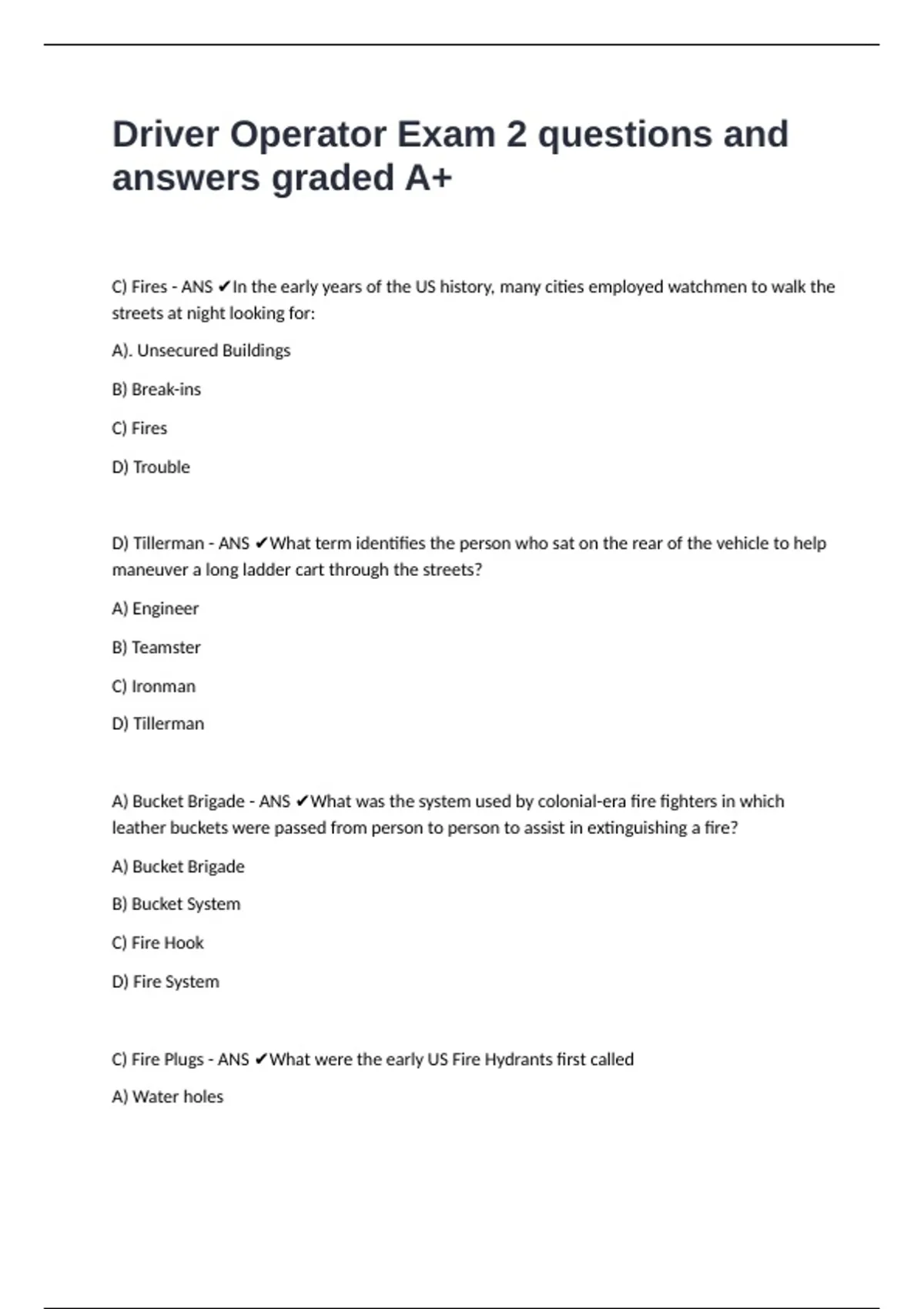 Driver Operator Exam 2 questions and answers graded A+

C) Fires - ANS ✔In the early years of the US history, many cities employed watchmen to walk the streets at night looking for:

A). Unsecured Buildings

B) Break-ins

C) Fires

D) Trouble

D) Tillerman - ANS ✔What term identifies the person who sat on the rear of the vehicle to help maneuver a long ladder cart through the streets?

A) Engineer

B) Teamster

C) Ironman

D) Tillerman

A) Bucket Brigade - ANS ✔What was the system used by colonial-era fire fighters in which leather buckets were passed from person to person to assist in extinguishing a fire?

A) Bucket Brigade

B) Bucket System

C) Fire Hook

D) Fire System

C) Fire Plugs - ANS ✔What were the early US Fire Hydrants first called

A) Water holes